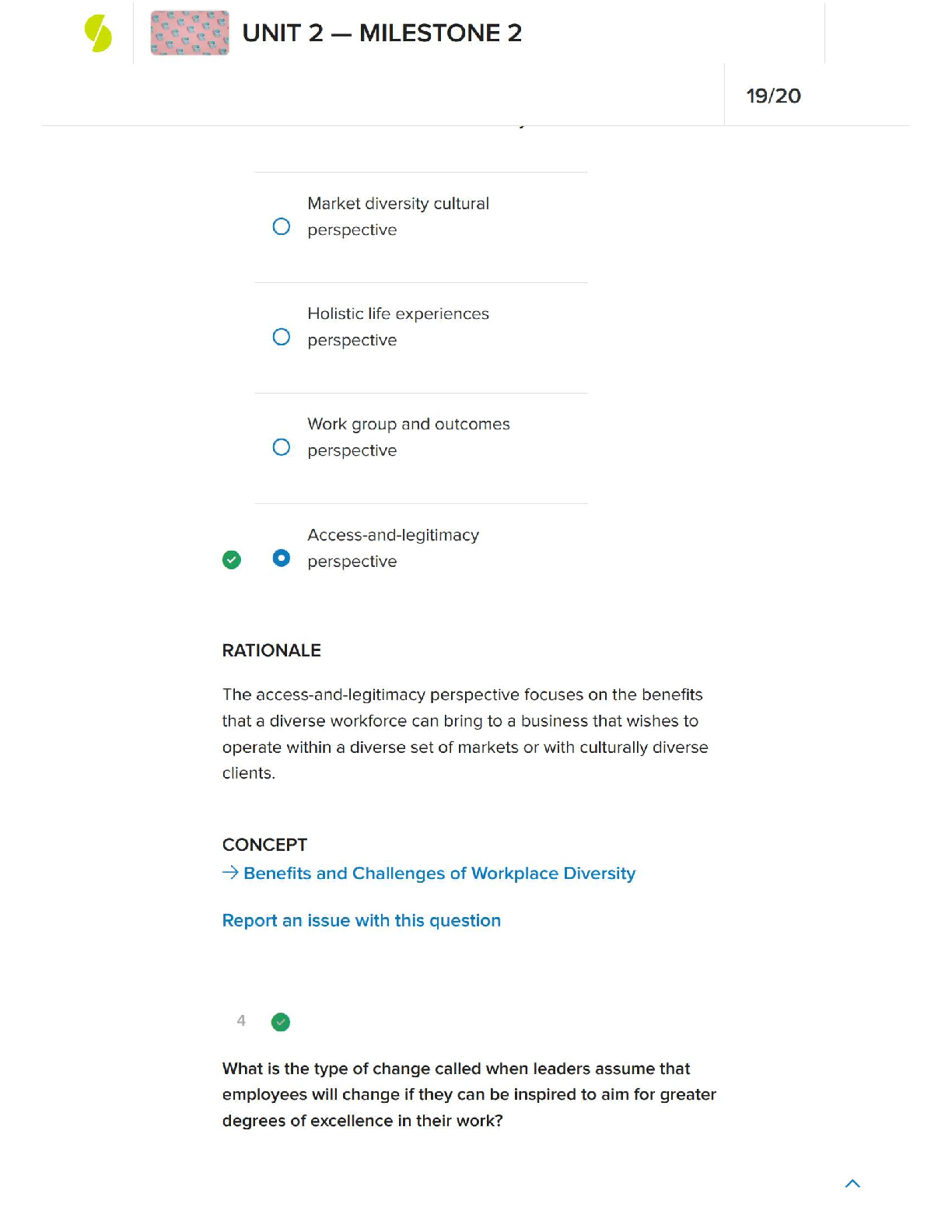 UNIT 2 — MILESTONE 2

19/20

Market diversity cultural perspective

Holistic life experiences perspective

Work group and outcomes perspective

Access-and-legitimacy perspective

RATIONALE

The access-and-legitimacy perspective focuses on the benefits that a diverse workforce can bring to a business that wishes to operate within a diverse set of markets or with culturally diverse clients.

CONCEPT

→ Benefits and Challenges of Workplace Diversity

Report an issue with this question

4

What is the type of change called when leaders assume that employees will change if they can be inspired to aim for greater degrees of excellence in their work?